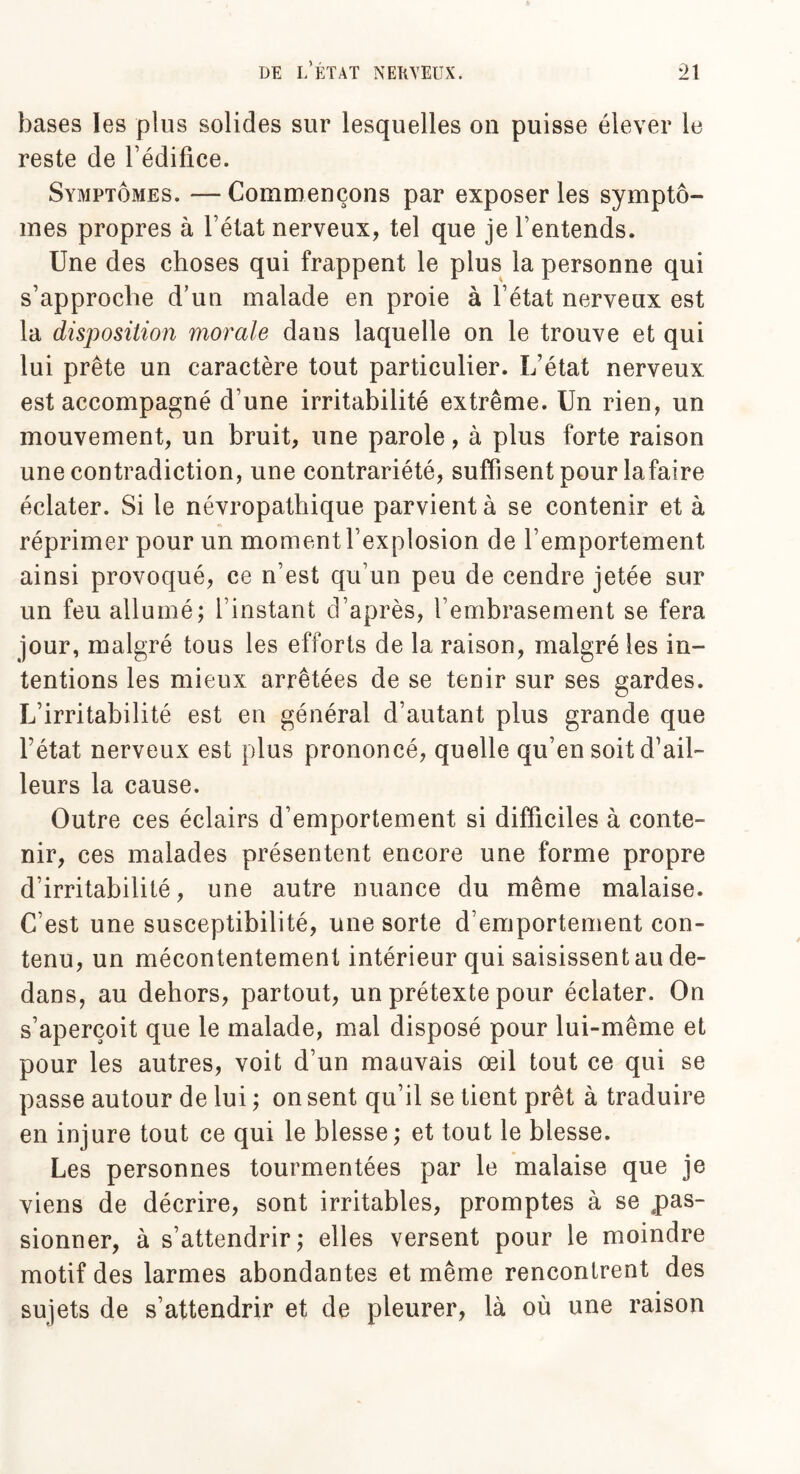 DE L'ÉTAT NERVEUX. 21

bases les plus solides sur lesquelles on puisse élever le reste de l'édifice.

Symptômes. — Commençons par exposer les symptômes propres à l'état nerveux, tel que je l'entends.

Une des choses qui frappent le plus la personne qui s'approche d'un malade en proie à l'état nerveux est la disposition morale dans laquelle on le trouve et qui lui prête un caractère tout particulier. L'état nerveux est accompagné d'une irritabilité extrême. Un rien, un mouvement, un bruit, une parole, à plus forte raison une contradiction, une contrariété, suffisent pour la faire éclater. Si le névropathique parvient à se contenir et à réprimer pour un moment l'explosion de l'emportement ainsi provoqué, ce n'est qu'un peu de cendre jetée sur un feu allumé; l'instant d'après, l'embrasement se fera jour, malgré tous les efforts de la raison, malgré les intentions les mieux arrêtées de se tenir sur ses gardes. L'irritabilité est en général d'autant plus grande que l'état nerveux est plus prononcé, quelle qu'en soit d'ailleurs la cause.

Outre ces éclairs d'emportement si difficiles à contenir, ces malades présentent encore une forme propre d'irritabilité, une autre nuance du même malaise. C'est une susceptibilité, une sorte d'emportement contenu, un mécontentement intérieur qui saisissent au dedans, au dehors, partout, un prétexte pour éclater. On s'aperçoit que le malade, mal disposé pour lui-même et pour les autres, voit d'un mauvais œil tout ce qui se passe autour de lui; on sent qu'il se tient prêt à traduire en injure tout ce qui le blesse; et tout le blesse.

Les personnes tourmentées par le malaise que je viens de décrire, sont irritables, promptes à se passionner, à s'attendrir; elles versent pour le moindre motif des larmes abondantes et même rencontrent des sujets de s'attendrir et de pleurer, là où une raison